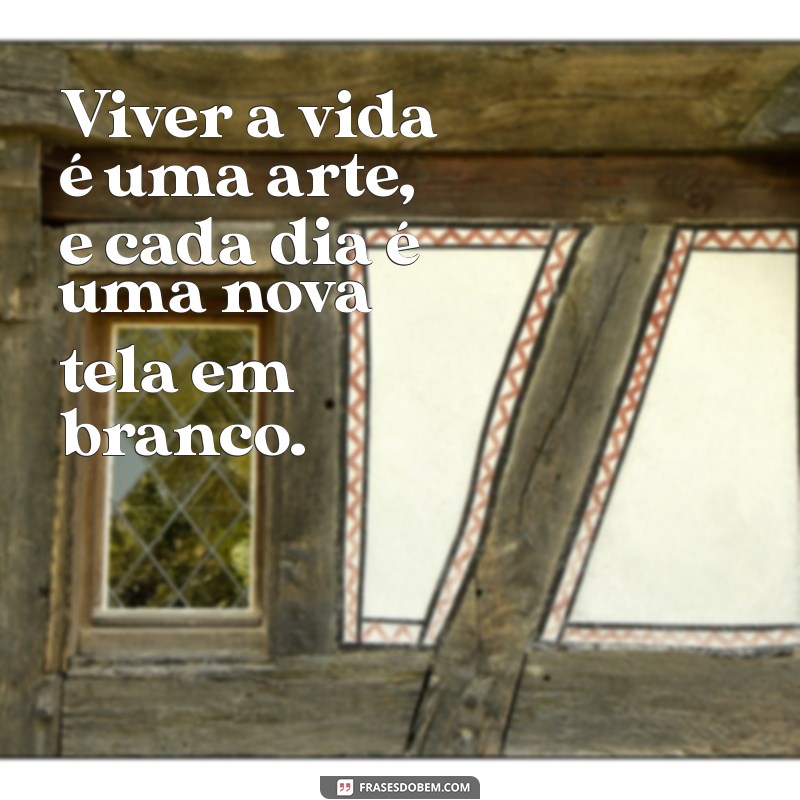 Viver a vida é uma arte, e cada dia é uma nova tela em branco.

FRASESDOBEM.COM